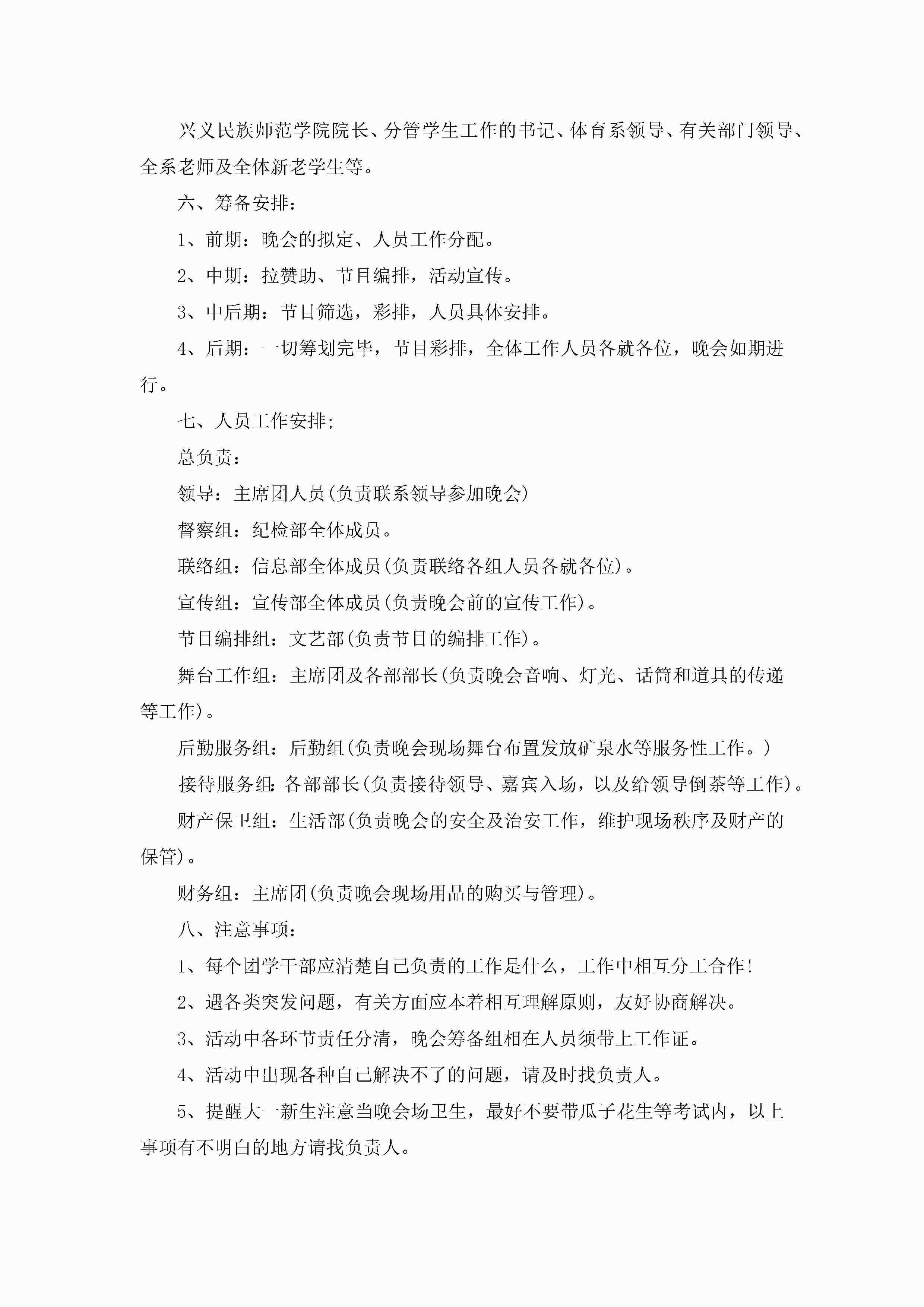 兴义民族师范学院院长、分管学生工作的书记、体育系领导、有关部门领导、全系老师及全体新老学生等。

六、筹备安排：

1、前期：晚会的拟定、人员工作分配。

2、中期：拉赞助、节目编排，活动宣传。

3、中后期：节目筛选，彩排，人员具体安排。

4、后期：一切筹划完毕，节目彩排，全体工作人员各就各位，晚会如期进行。

七、人员工作安排;

总负责：

领导：主席团人员(负责联系领导参加晚会)

督察组：纪检部全体成员。

联络组：信息部全体成员(负责联络各组人员各就各位)。

宣传组：宣传部全体成员(负责晚会前的宣传工作)。

节目编排组：文艺部(负责节目的编排工作)。

舞台工作组：主席团及各部部长(负责晚会音响、灯光、话筒和道具的传递等工作)。

后勤服务组：后勤组(负责晚会现场舞台布置发放矿泉水等服务性工作。)

接待服务组：各部部长(负责接待领导、嘉宾入场，以及给领导倒茶等工作)。

财产保卫组：生活部(负责晚会的安全及治安工作，维护现场秩序及财产的保管)。

财务组：主席团(负责晚会现场用品的购买与管理)。

八、注意事项：

1、每个团学干部应清楚自己负责的工作是什么，工作中相互分工合作!

2、遇各类突发问题，有关方面应本着相互理解原则，友好协商解决。

3、活动中各环节责任分清，晚会筹备组相在人员须带上工作证。

4、活动中出现各种自己解决不了的问题，请及时找负责人。

5、提醒大一新生注意当晚会场卫生，最好不要带瓜子花生等考试内，以上事项有不明白的地方请找负责人。